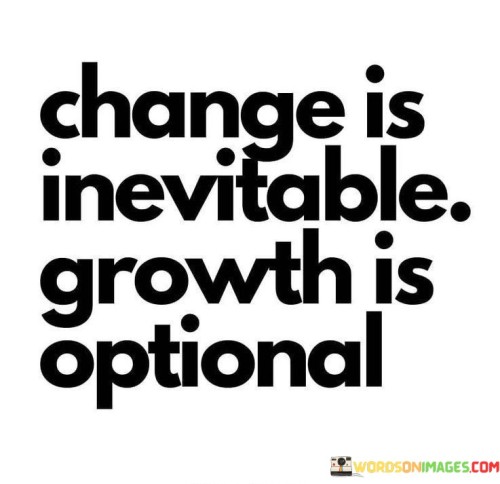 change is inevitable. growth is optional

WORDSONIMAGES.COM